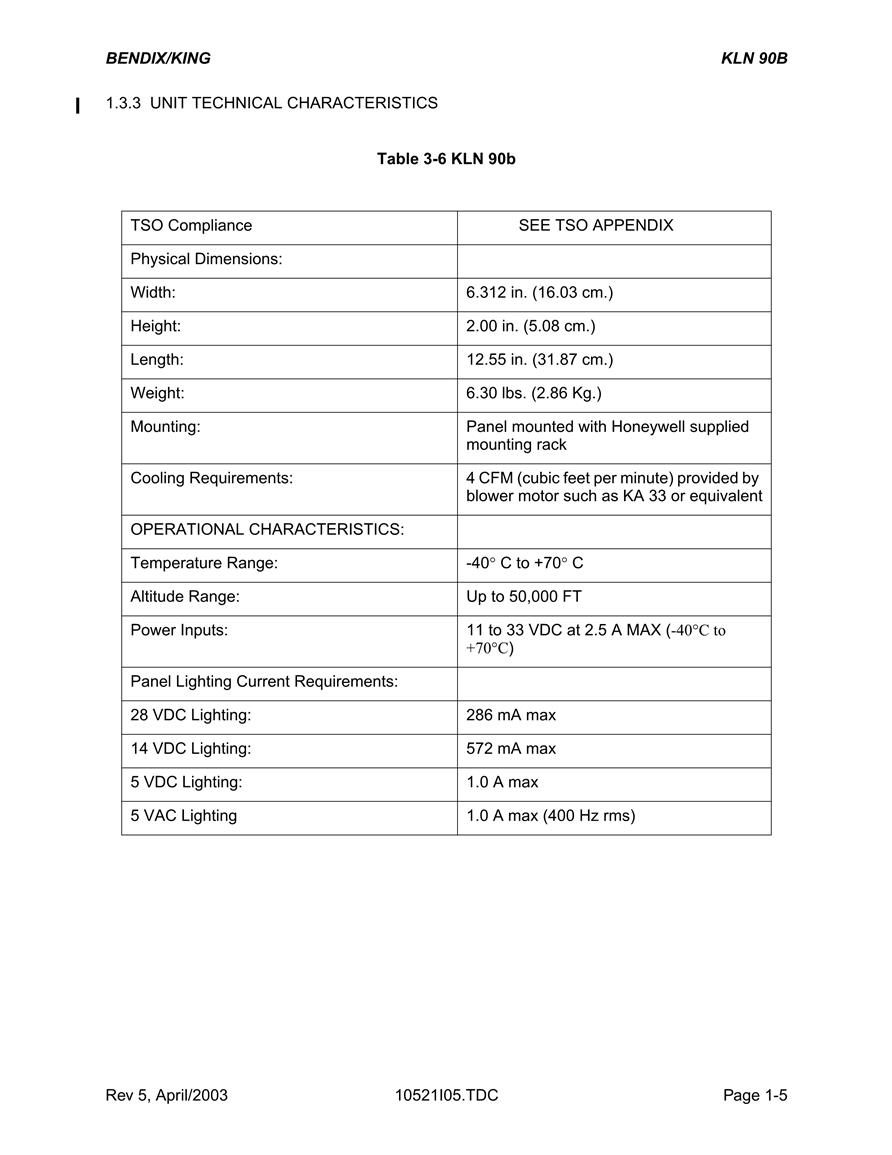 BENDIX/KING

KLN 90B

1.3.3 UNIT TECHNICAL CHARACTERISTICS

Table 3-6 KLN 90b

| TSO Compliance | SEE TSO APPENDIX |
|---|---|
| Physical Dimensions: | |
| Width: | 6.312 in. (16.03 cm.) |
| Height: | 2.00 in. (5.08 cm.) |
| Length: | 12.55 in. (31.87 cm.) |
| Weight: | 6.30 lbs. (2.86 Kg.) |
| Mounting: | Panel mounted with Honeywell supplied mounting rack |
| Cooling Requirements: | 4 CFM (cubic feet per minute) provided by blower motor such as KA 33 or equivalent |
| OPERATIONAL CHARACTERISTICS: | |
| Temperature Range: | -40° C to +70° C |
| Altitude Range: | Up to 50,000 FT |
| Power Inputs: | 11 to 33 VDC at 2.5 A MAX (-40°C to +70°C) |
| Panel Lighting Current Requirements: | |
| 28 VDC Lighting: | 286 mA max |
| 14 VDC Lighting: | 572 mA max |
| 5 VDC Lighting: | 1.0 A max |
| 5 VAC Lighting | 1.0 A max (400 Hz rms) |

Rev 5, April/2003

10521I05.TDC

Page 1-5